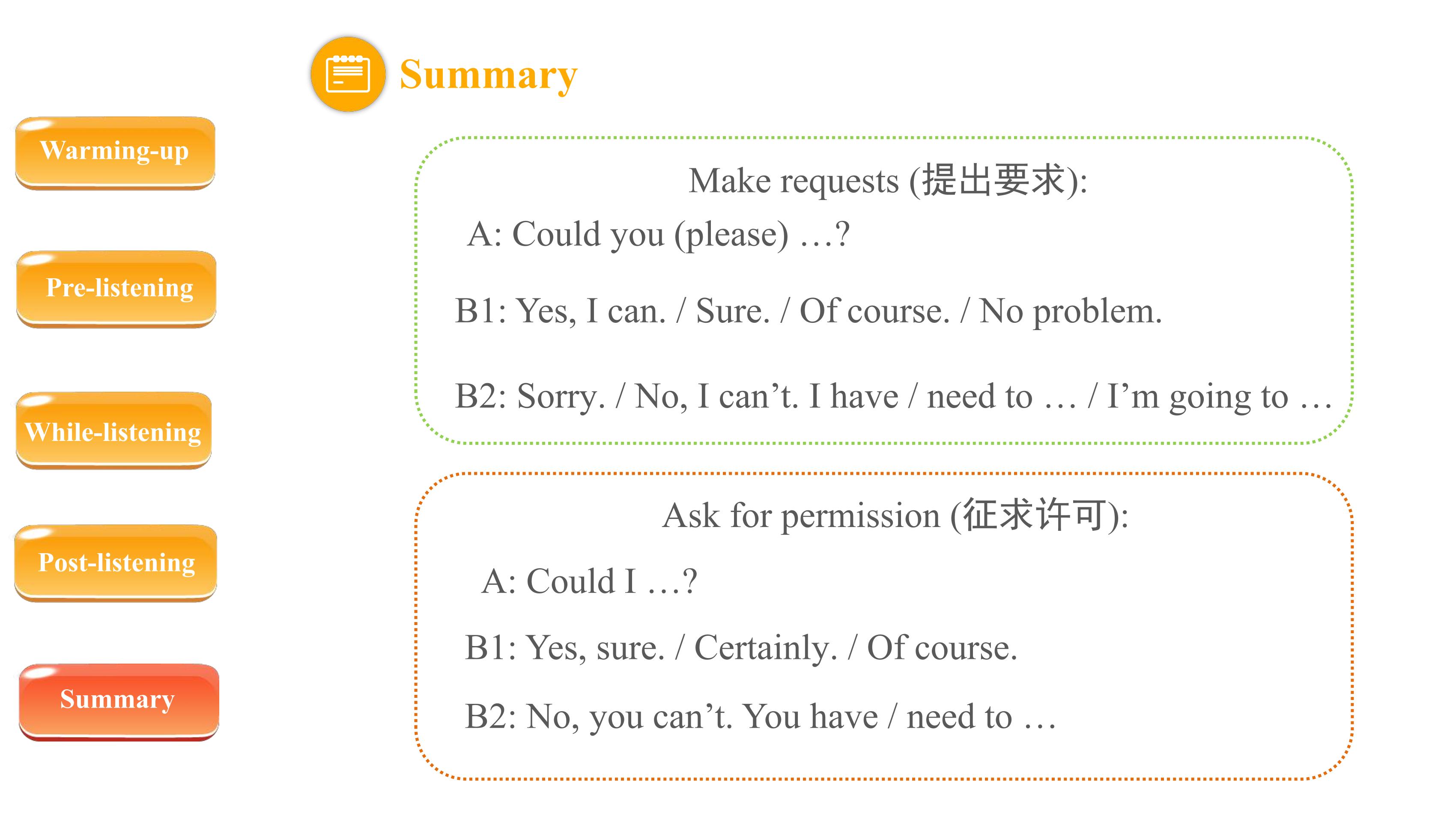 Summary

Warming-up

Pre-listening

While-listening

Post-listening

Summary

Make requests (提出要求):

A: Could you (please) …?

B1: Yes, I can. / Sure. / Of course. / No problem.

B2: Sorry. / No, I can’t. I have / need to … / I’m going to …

Ask for permission (征求许可):

A: Could I …?

B1: Yes, sure. / Certainly. / Of course.

B2: No, you can’t. You have / need to …